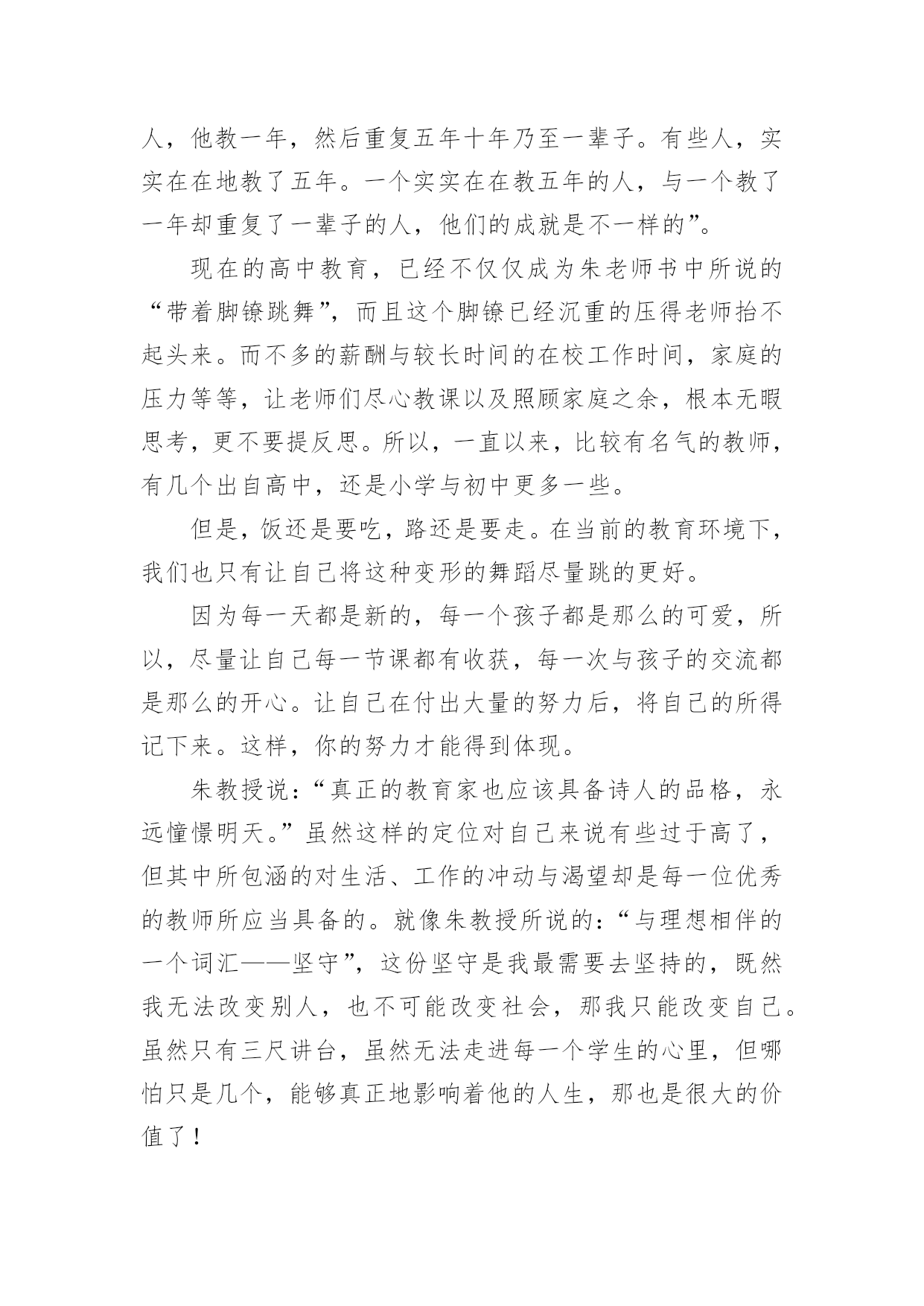 人，他教一年，然后重复五年十年乃至一辈子。有些人，实实在在地教了五年。一个实实在在教五年的人，与一个教了一年却重复了一辈子的人，他们的成就是不一样的”。

现在的高中教育，已经不仅仅成为朱老师书中所说的“带着脚镣跳舞”，而且这个脚镣已经沉重的压得老师抬不起头来。而不多的薪酬与较长时间的在校工作时间，家庭的压力等等，让老师们尽心教课以及照顾家庭之余，根本无暇思考，更不要提反思。所以，一直以来，比较有名气的教师，有几个出自高中，还是小学与初中更多一些。

但是，饭还是要吃，路还是要走。在当前的教育环境下，我们也只有让自己将这种变形的舞蹈尽量跳的更好。

因为每一天都是新的，每一个孩子都是那么的可爱，所以，尽量让自己每一节课都有收获，每一次与孩子的交流都是那么的开心。让自己在付出大量的努力后，将自己的所得记下来。这样，你的努力才能得到体现。

朱教授说：“真正的教育家也应该具备诗人的品格，永远憧憬明天。”虽然这样的定位对自己来说有些过于高了，但其中所包涵的对生活、工作的冲动与渴望却是每一位优秀的教师所应当具备的。就像朱教授所说的：“与理想相伴的一个词汇——坚守”，这份坚守是我最需要去坚持的，既然我无法改变别人，也不可能改变社会，那我只能改变自己。虽然只有三尺讲台，虽然无法走进每一个学生的心里，但哪怕只是几个，能够真正地影响着他的人生，那也是很大的价值了！